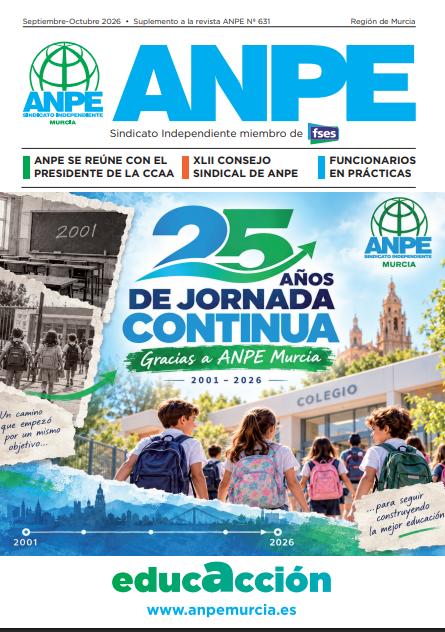 Septiembre-Octubre 2026 • Suplemento a la revista ANPE Nº 631

Región de Murcia

ANPE
SINDICATO INDEPENDIENTE
MURCIA

ANPE

Sindicato Independiente miembro de fses

ANPE SE REÚNE CON EL PRESIDENTE DE LA CCAA

XLII CONSEJO SINDICAL DE ANPE

FUNCIONARIOS EN PRÁCTICAS

2001

25 AÑOS
DE JORNADA CONTINUA

Gracias a ANPE Murcia

2001 - 2026

ANPE
SINDICATO INDEPENDIENTE
MURCIA

COLEGIO

Un camino que empezó por un mismo objetivo...

...para seguir construyendo la mejor educación

2001

2026

educacción

www.anpemurcia.es